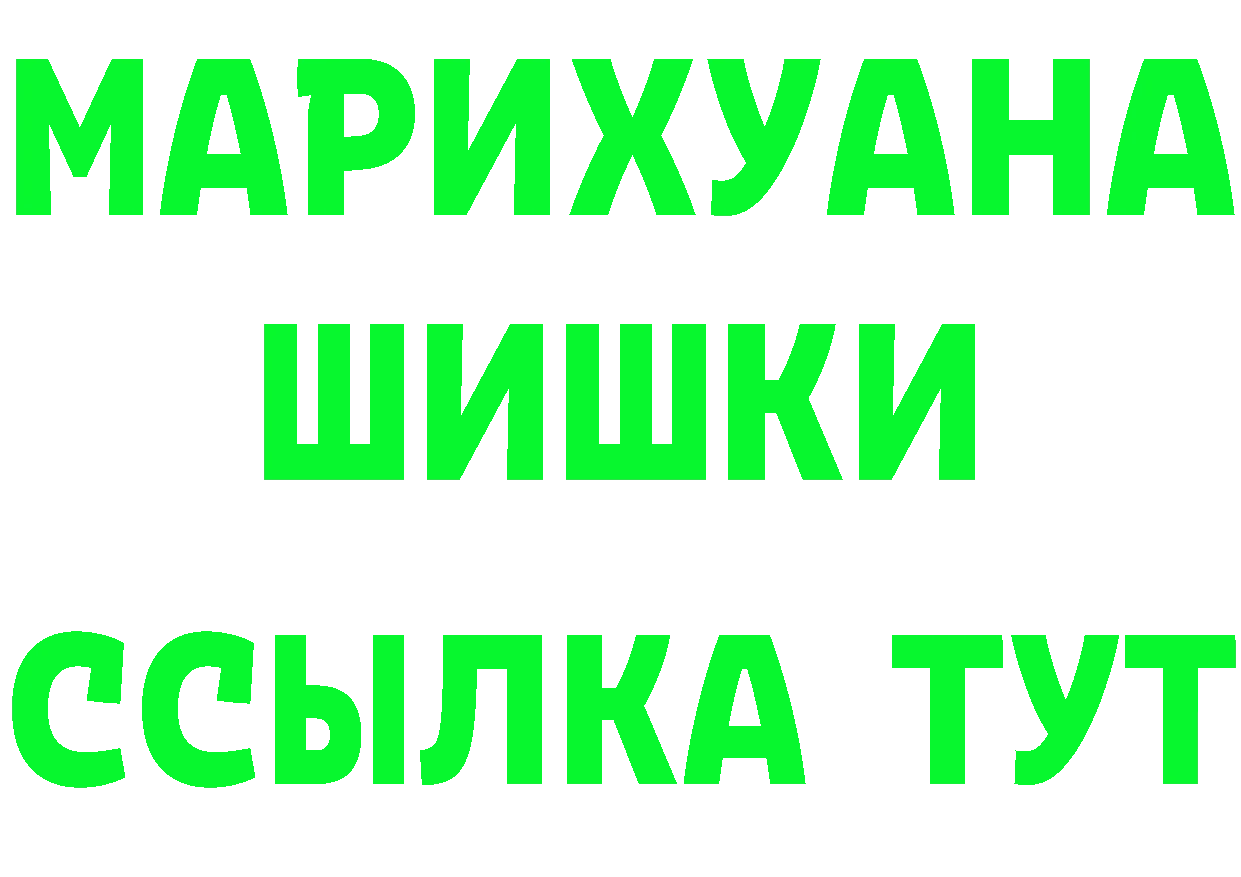 МАРИХУАНА
ШИШКИ
ССЫЛКА ТУТ